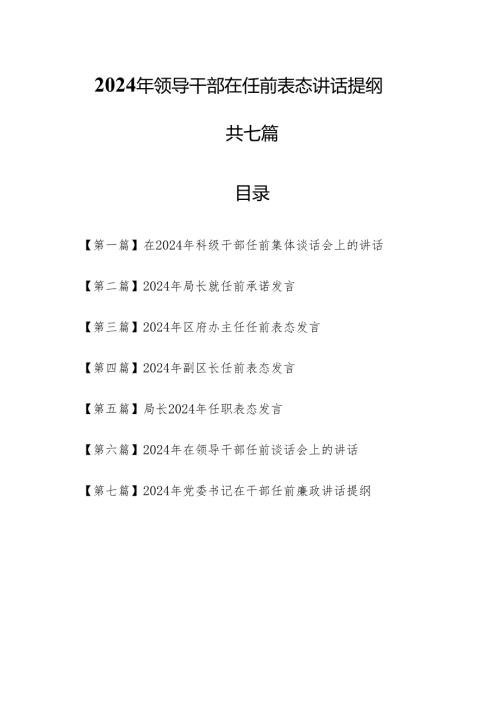 2024年领导干部在任前表态讲话提纲

共七篇

目录

【第一篇】在2024年科级干部任前集体谈话会上的讲话

【第二篇】2024年局长就任前承诺发言

【第三篇】2024年区府办主任任前表态发言

【第四篇】2024年副区长任前表态发言

【第五篇】局长2024年任职表态发言

【第六篇】2024年在领导干部任前谈话会上的讲话

【第七篇】2024年党委书记在干部任前廉政讲话提纲